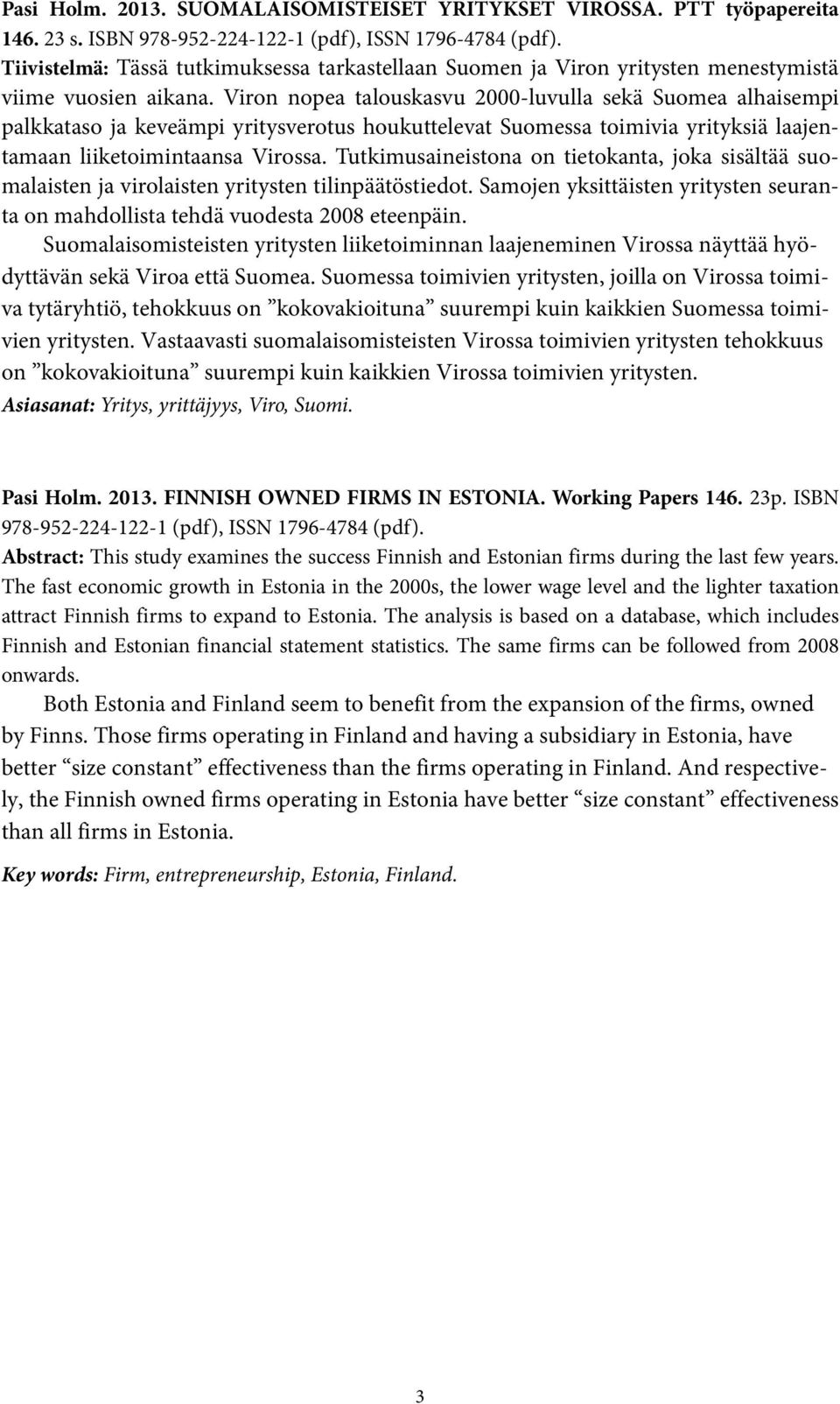 Pasi Holm. 2013. SUOMALAISOMISTEISET YRITYKSET VIROSSA. PTT työpapereita 146. 23 s. ISBN 978-952-224-122-1 (pdf), ISSN 1796-4784 (pdf).
Tiivistelmä: Tässä tutkimuksessa tarkastellaan Suomen ja Viron yritysten menestymistä viime vuosien aikana. Viron nopea talouskasvu 2000-luvulla sekä Suomea alhaisempi palkkataso ja keveämpi yritysverotus houkuttelevat Suomessa toimivia yrityksiä laajentamaan liiketoimintaansa Virossa. Tutkimusaineistona on tietokanta, joka sisältää suomalaisten ja virolaisten yritysten tilinpäätöstiedot. Samojen yksittäisten yritysten seuranta on mahdollista tehdä vuodesta 2008 eteenpäin.

Suomalaisomisteisten yritysten liiketoiminnan laajeneminen Virossa näyttää hyödyttävän sekä Viroa että Suomea. Suomessa toimivien yritysten, joilla on Virossa toimiva tytäryhtiö, tehokkuus on ”kokovakioituna” suurempi kuin kaikkien Suomessa toimivien yritysten. Vastaavasti suomalaisomisteisten Virossa toimivien yritysten tehokkuus on ”kokovakioituna” suurempi kuin kaikkien Virossa toimivien yritysten.
Asiasanat: Yritys, yrittäjyys, Viro, Suomi.

Pasi Holm. 2013. FINNISH OWNED FIRMS IN ESTONIA. Working Papers 146. 23p. ISBN 978-952-224-122-1 (pdf), ISSN 1796-4784 (pdf).
Abstract: This study examines the success Finnish and Estonian firms during the last few years. The fast economic growth in Estonia in the 2000s, the lower wage level and the lighter taxation attract Finnish firms to expand to Estonia. The analysis is based on a database, which includes Finnish and Estonian financial statement statistics. The same firms can be followed from 2008 onwards.

Both Estonia and Finland seem to benefit from the expansion of the firms, owned by Finns. Those firms operating in Finland and having a subsidiary in Estonia, have better “size constant” effectiveness than the firms operating in Finland. And respectively, the Finnish owned firms operating in Estonia have better “size constant” effectiveness than all firms in Estonia.

Key words: Firm, entrepreneurship, Estonia, Finland.

3